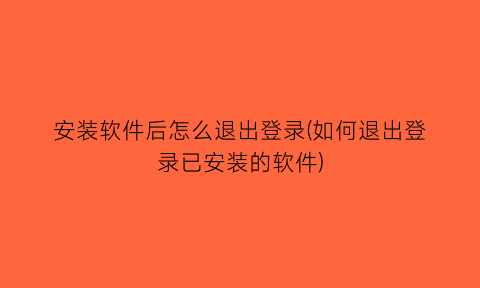 安装软件后怎么退出登录(如何退出登录已安装的软件)